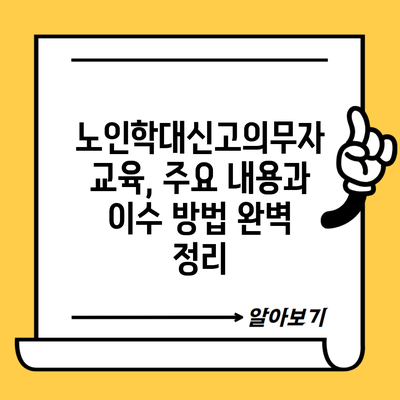 노인학대신고의무자 교육, 주요 내용과 이수 방법 완벽 정리

알아보기